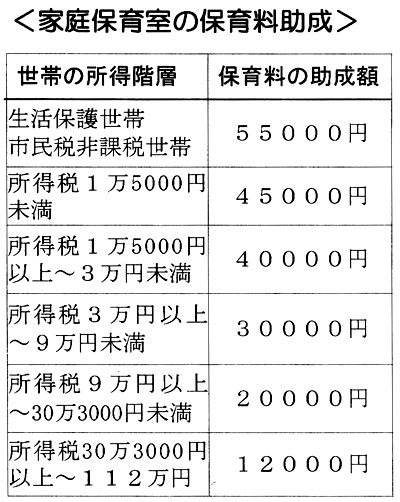 ＜家庭保育室の保育料助成＞

| 世帯の所得階層 | 保育料の助成額 |
|---|---|
| 生活保護世帯 市民税非課税世帯 | ５５０００円 |
| 所得税１万5000円未満 | ４５０００円 |
| 所得税１万5000円以上～３万円未満 | ４００００円 |
| 所得税３万円以上～９万円未満 | ３００００円 |
| 所得税９万円以上～30万3000円未満 | ２００００円 |
| 所得税30万3000円以上～１１２万円 | １２０００円 |